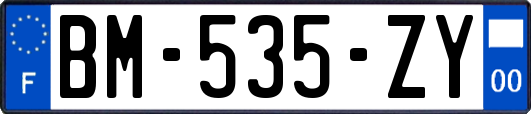 F
BM-535-ZY
00